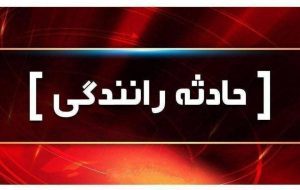 [ حادثه رانندگی ]